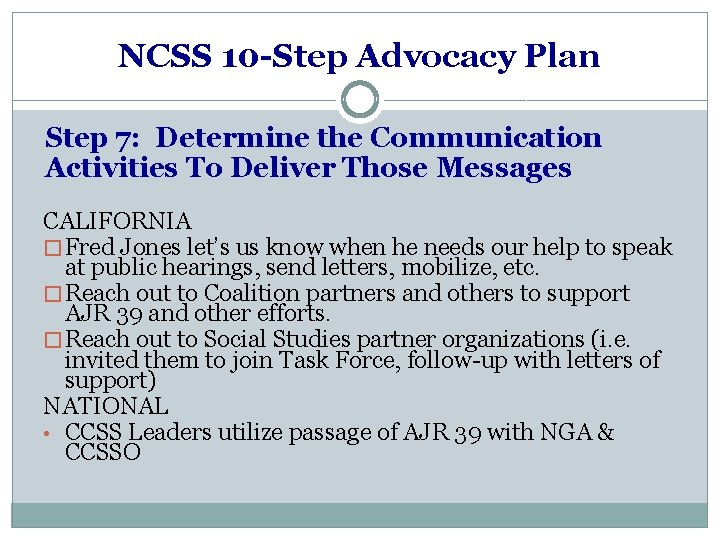 NCSS 10-Step Advocacy Plan

Step 7: Determine the Communication Activities To Deliver Those Messages

CALIFORNIA

□ Fred Jones let's us know when he needs our help to speak at public hearings, send letters, mobilize, etc.

□ Reach out to Coalition partners and others to support AJR 39 and other efforts.

□ Reach out to Social Studies partner organizations (i.e. invited them to join Task Force, follow-up with letters of support)

NATIONAL

• CCSS Leaders utilize passage of AJR 39 with NGA & CCSSO